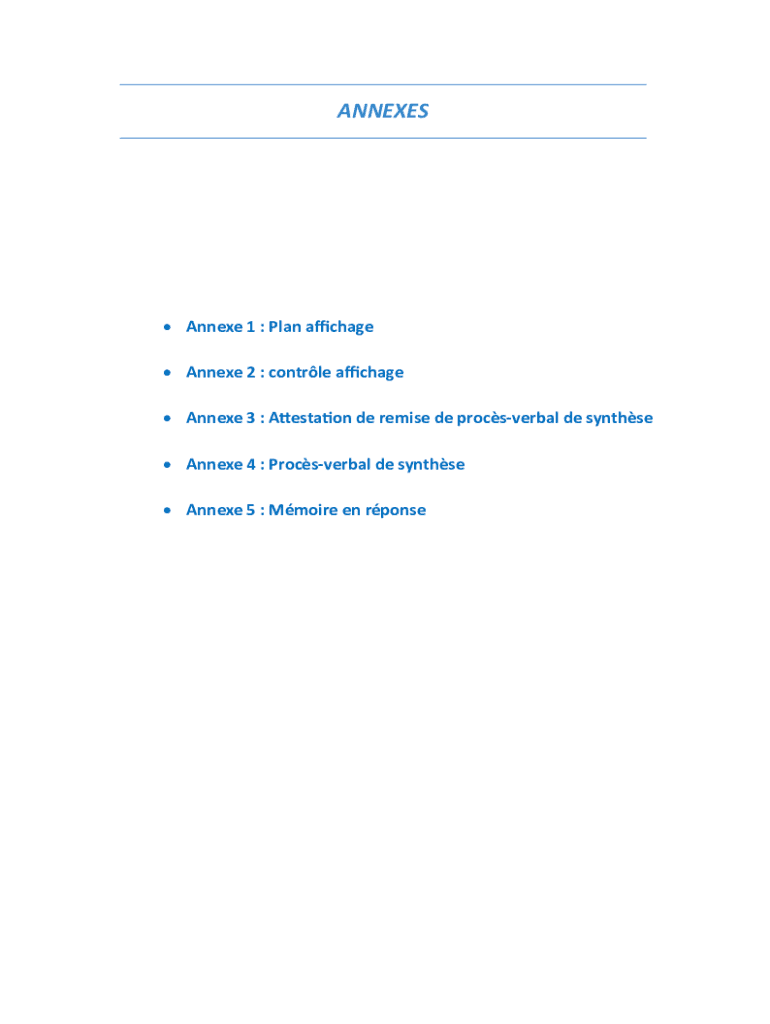 ANNEXES

• Annexe 1 : Plan affichage

• Annexe 2 : contrôle affichage

• Annexe 3 : Attestation de remise de procès-verbal de synthèse

• Annexe 4 : Procès-verbal de synthèse

• Annexe 5 : Mémoire en réponse